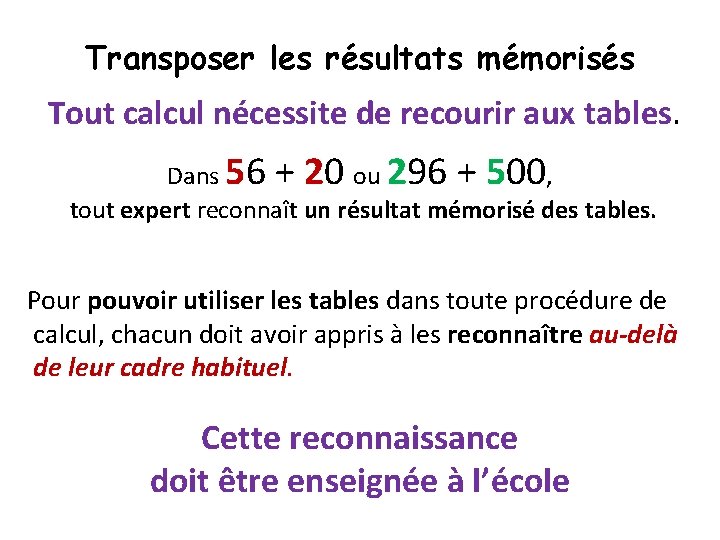 Transposer les résultats mémorisés

Tout calcul nécessite de recourir aux tables.

Dans 56 + 20 ou 296 + 500,
tout expert reconnaît un résultat mémorisé des tables.

Pour pouvoir utiliser les tables dans toute procédure de calcul, chacun doit avoir appris à les reconnaître au-delà de leur cadre habituel.

Cette reconnaissance
doit être enseignée à l'école